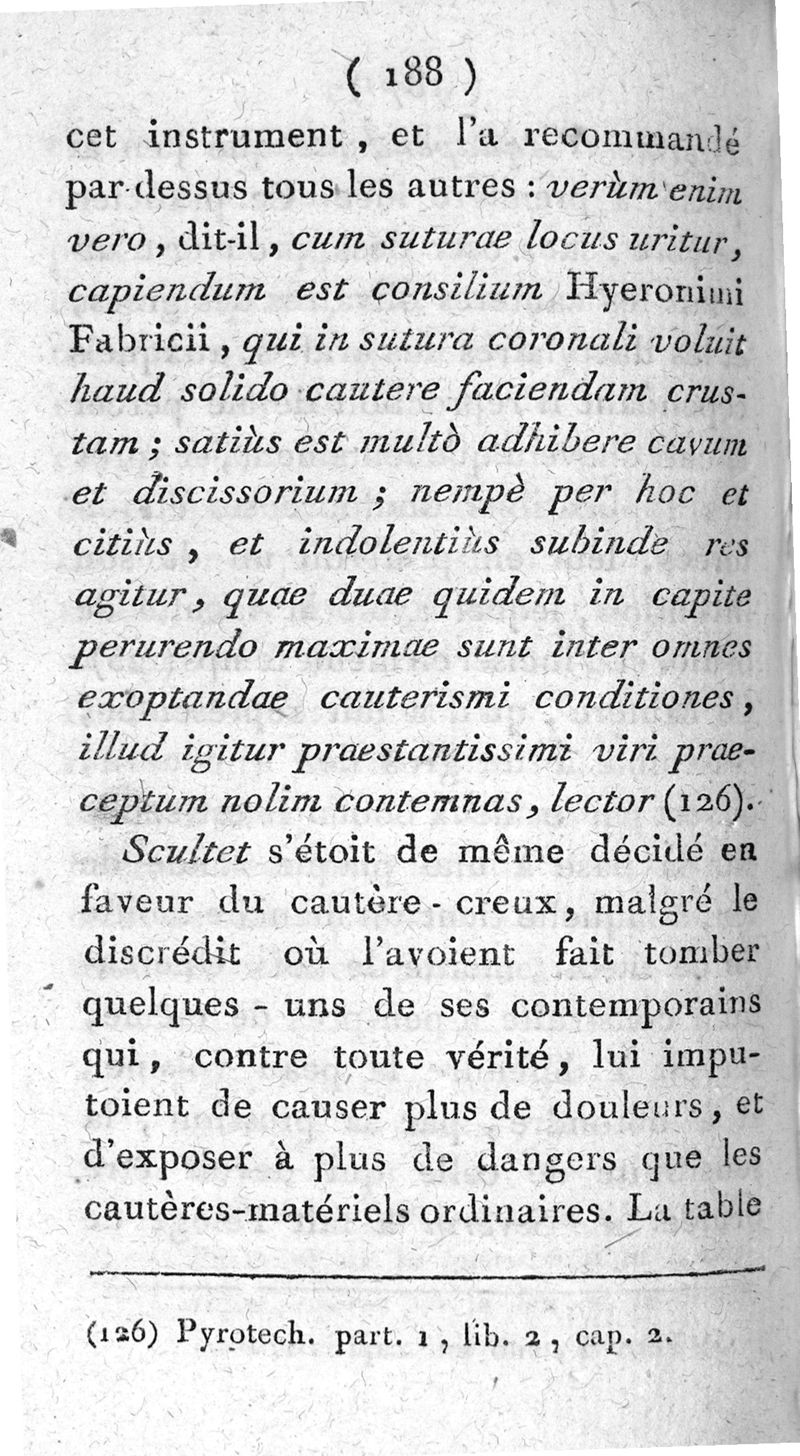 ( 188 )

cet instrument, et l'a recommandé par-dessus tous les autres : verùm enim vero, dit-il, cum suturae locus uritur, capiendum est consilium Hyeronimi Fabricii, qui in sutura coronali voluit haud solido cautere faciendam crustam ; satiùs est multò adhibere cavum et discissorium ; nempè per hoc et citiùs, et indolentiùs subinde res agitur, quae duae quidem in capite perurendo maximae sunt inter omnes exoptandae cauterismi conditiones, illud igitur praestantissimi viri praeceptum nolim contemnas, lector (126).

Scultet s'étoit de même décidé en faveur du cautère-creux, malgré le discrédit où l'avoient fait tomber quelques-uns de ses contemporains qui, contre toute vérité, lui imputoient de causer plus de douleurs, et d'exposer à plus de dangers que les cautères-matériels ordinaires. La table

(126) Pyrotech. part. 1, lib. 2, cap. 2.